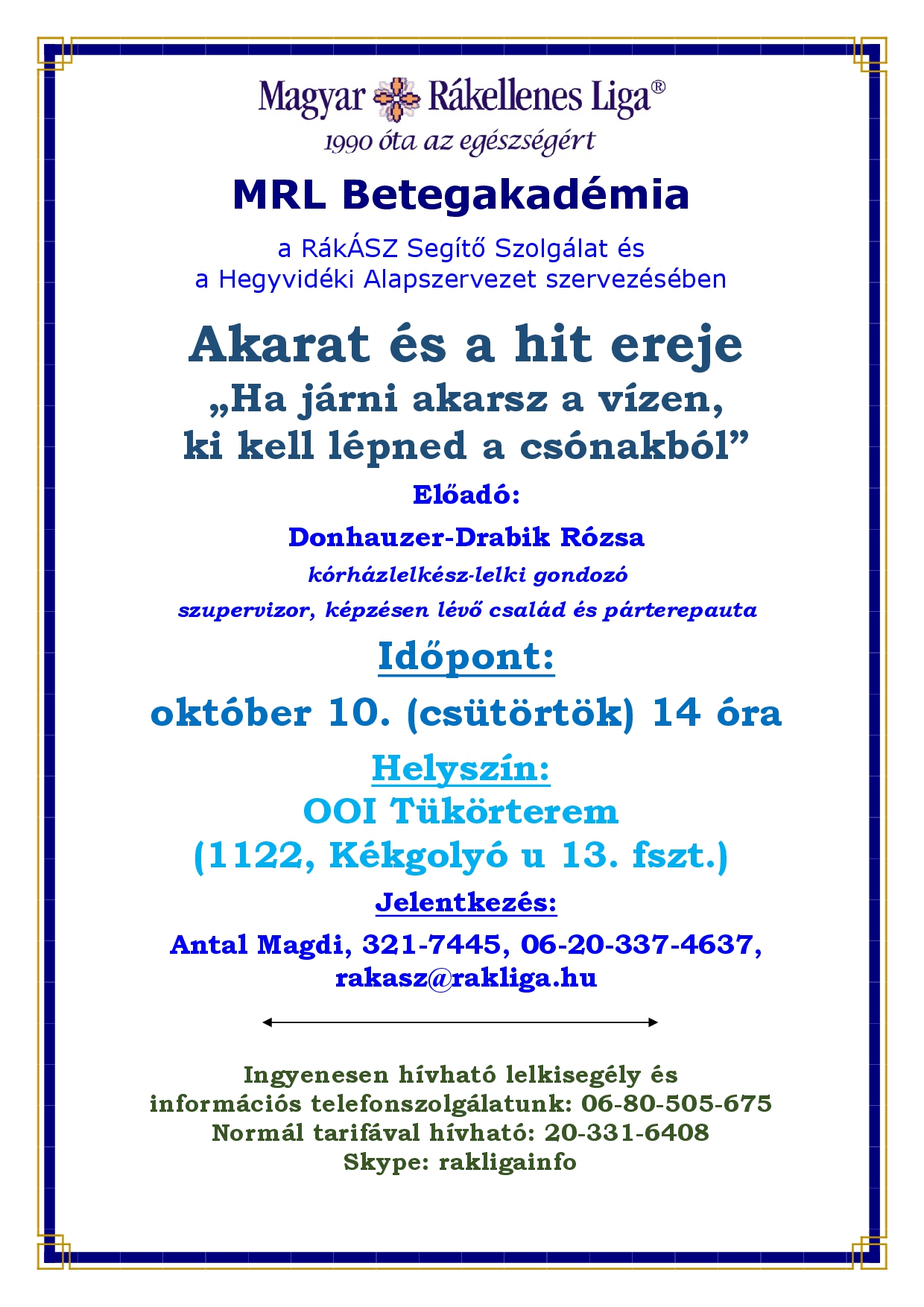 Magyar Rákellenes Liga®
1990 óta az egészségért

MRL Betegakadémia

a RákÁSZ Segítő Szolgálat és
a Hegyvidéki Alapszervezet szervezésében

Akarat és a hit ereje
„Ha járni akarsz a vízen,
ki kell lépned a csónakból”

Előadó:

Donhauzer-Drabik Rózsa

kórházlelkész-lelki gondozó

szupervizor, képzésen lévő család és párterepauta

Időpont:

október 10. (csütörtök) 14 óra

Helyszín:
OOI Tükörterem
(1122, Kékgolyó u 13. fszt.)

Jelentkezés:

Antal Magdi, 321-7445, 06-20-337-4637,
rakasz@rakliga.hu

Ingyenesen hívható lelkisegély és
információs telefonszolgálatunk: 06-80-505-675
Normál tarifával hívható: 20-331-6408
Skype: rakligainfo